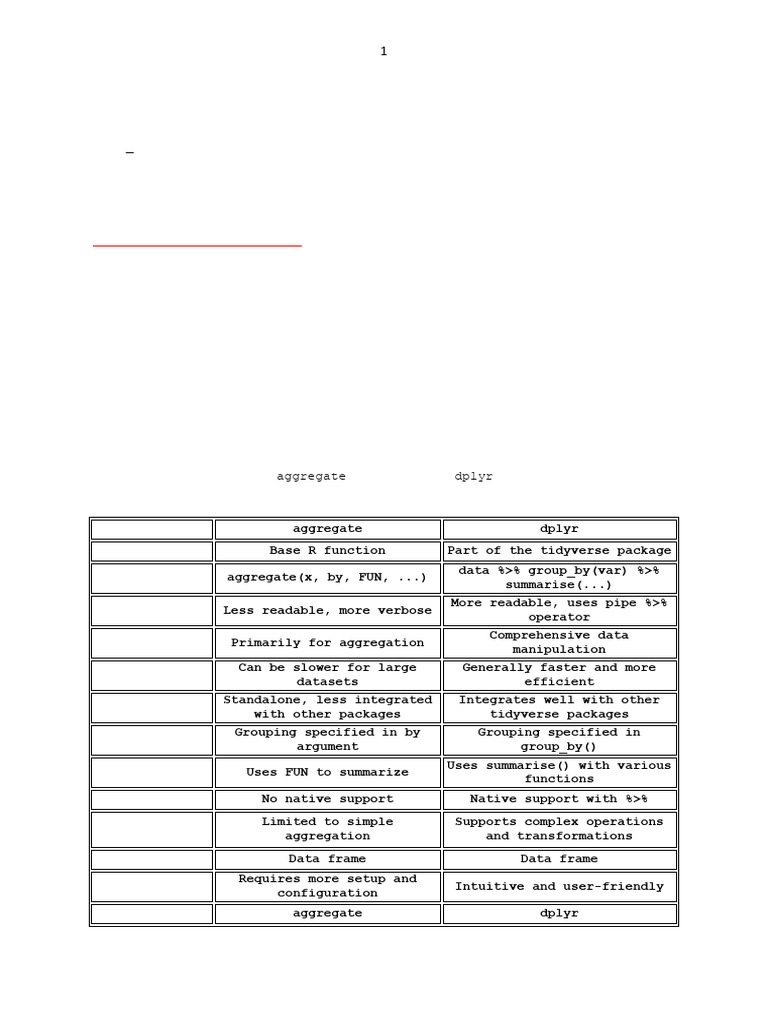 1

–

aggregate dplyr

| | aggregate | dplyr |
|---|---|---|
| | Base R function | Part of the tidyverse package |
| | aggregate(x, by, FUN, ...) | data %>% group_by(var) %>% summarise(...) |
| | Less readable, more verbose | More readable, uses pipe %>% operator |
| | Primarily for aggregation | Comprehensive data manipulation |
| | Can be slower for large datasets | Generally faster and more efficient |
| | Standalone, less integrated with other packages | Integrates well with other tidyverse packages |
| | Grouping specified in by argument | Grouping specified in group_by() |
| | Uses FUN to summarize | Uses summarise() with various functions |
| | No native support | Native support with %>% |
| | Limited to simple aggregation | Supports complex operations and transformations |
| | Data frame | Data frame |
| | Requires more setup and configuration | Intuitive and user-friendly |
| | aggregate | dplyr |